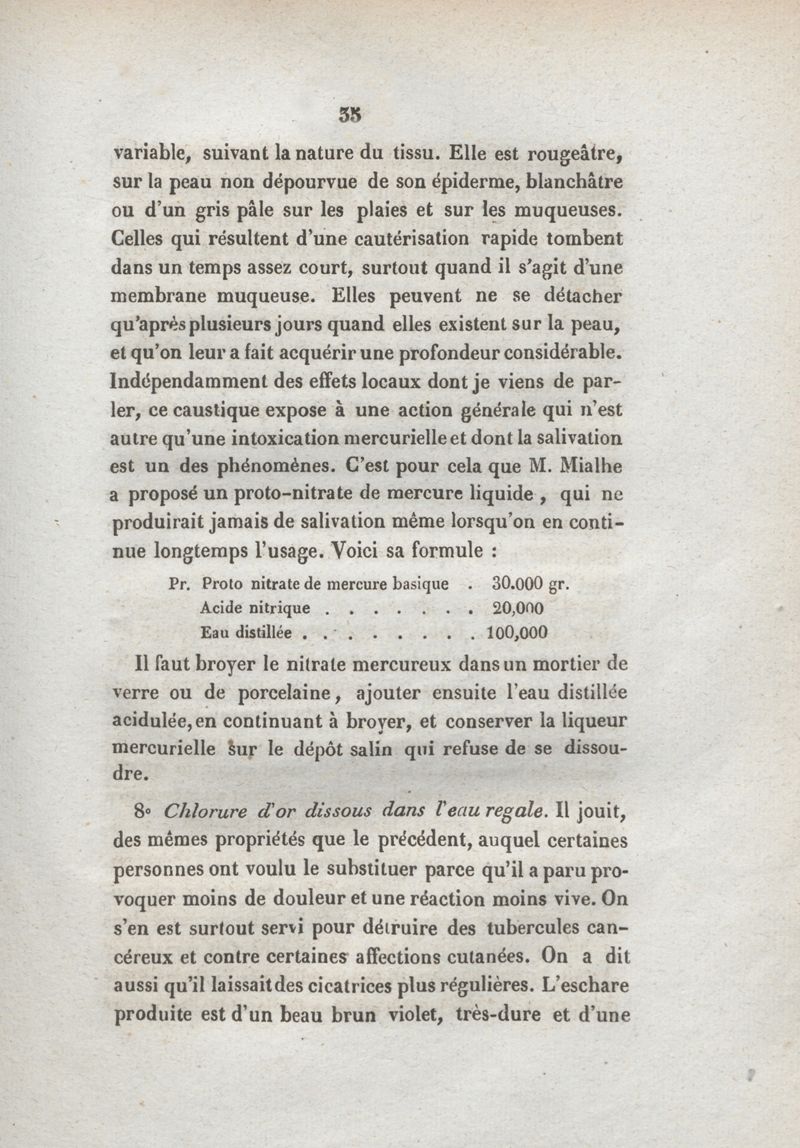 35

variable, suivant la nature du tissu. Elle est rougeâtre, sur la peau non dépourvue de son épiderme, blanchâtre ou d'un gris pâle sur les plaies et sur les muqueuses. Celles qui résultent d'une cautérisation rapide tombent dans un temps assez court, surtout quand il s'agit d'une membrane muqueuse. Elles peuvent ne se détacher qu'après plusieurs jours quand elles existent sur la peau, et qu'on leur a fait acquérir une profondeur considérable. Indépendamment des effets locaux dont je viens de parler, ce caustique expose à une action générale qui n'est autre qu'une intoxication mercurielle et dont la salivation est un des phénomènes. C'est pour cela que M. Mialhe a proposé un proto-nitrate de mercure liquide, qui ne produirait jamais de salivation même lorsqu'on en continue longtemps l'usage. Voici sa formule :

Pr. Proto nitrate de mercure basique . 30.000 gr.
Acide nitrique . . . . . . . 20,000
Eau distillée . . . . . . . . . 100,000

Il faut broyer le nitrate mercureux dans un mortier de verre ou de porcelaine, ajouter ensuite l'eau distillée acidulée, en continuant à broyer, et conserver la liqueur mercurielle sur le dépôt salin qui refuse de se dissoudre.

8° Chlorure d'or dissous dans l'eau regale. Il jouit, des mêmes propriétés que le précédent, auquel certaines personnes ont voulu le substituer parce qu'il a paru provoquer moins de douleur et une réaction moins vive. On s'en est surtout servi pour détruire des tubercules cancéreux et contre certaines affections cutanées. On a dit aussi qu'il laissait des cicatrices plus régulières. L'eschare produite est d'un beau brun violet, très-dure et d'une